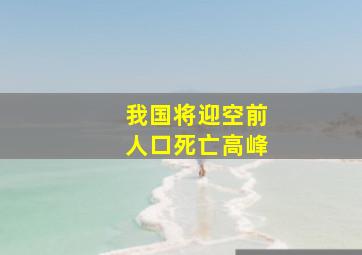 我国将迎空前
人口死亡高峰